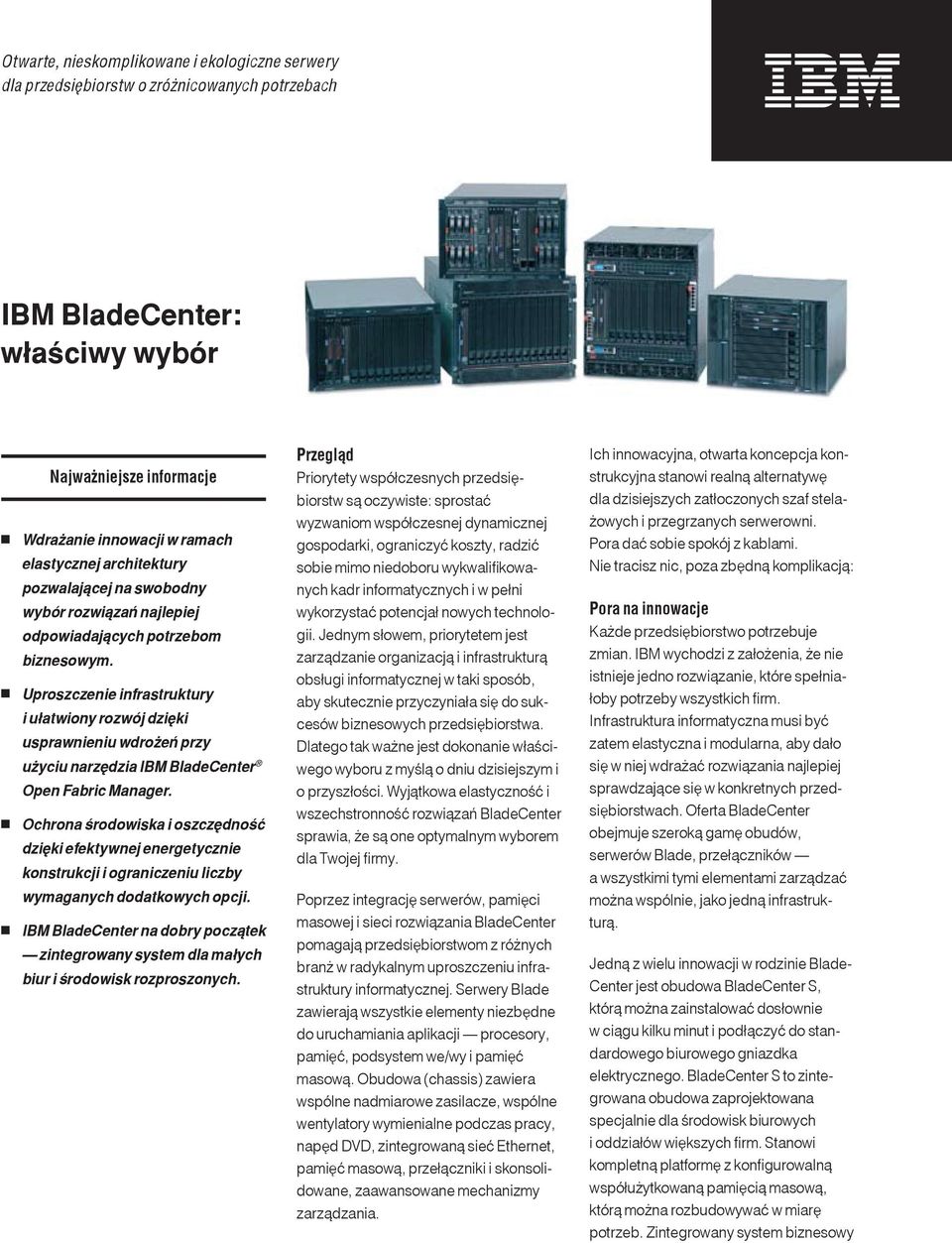 Otwarte, nieskomplikowane i ekologiczne serwery dla przedsiębiorstw o zróżnicowanych potrzebach

IBM

IBM BladeCenter: właściwy wybór

Najważniejsze informacje

Wdrażanie innowacji w ramach elastycznej architektury pozwalającej na swobodny wybór rozwiązań najlepiej odpowiadających potrzebom biznesowym.

Uproszczenie infrastruktury i ułatwiony rozwój dzięki usprawnieniu wdrożeń przy użyciu narzędzia IBM BladeCenter® Open Fabric Manager.

Ochrona środowiska i oszczędność dzięki efektywnej energetycznie konstrukcji i ograniczeniu liczby wymaganych dodatkowych opcji.

IBM BladeCenter na dobry początek — zintegrowany system dla małych biur i środowisk rozproszonych.

Przegląd

Priorytety współczesnych przedsiębiorstw są oczywiste: sprostać wyzwaniom współczesnej dynamicznej gospodarki, ograniczyć koszty, radzić sobie mimo niedoboru wykwalifikowanych kadr informatycznych i w pełni wykorzystać potencjał nowych technologii. Jednym słowem, priorytetem jest zarządzanie organizacją i infrastrukturą obsługi informatycznej w taki sposób, aby skutecznie przyczyniała się do sukcesów biznesowych przedsiębiorstwa. Dlatego tak ważne jest dokonanie właściwego wyboru z myślą o dniu dzisiejszym i o przyszłości. Wyjątkowa elastyczność i wszechstronność rozwiązań BladeCenter sprawia, że są one optymalnym wyborem dla Twojej firmy.

Poprzez integrację serwerów, pamięci masowej i sieci rozwiązania BladeCenter pomagają przedsiębiorstwom z różnych branż w radykalnym uproszczeniu infrastruktury informatycznej. Serwery Blade zawierają wszystkie elementy niezbędne do uruchamiania aplikacji — procesory, pamięć, podsystem we/wy i pamięć masową. Obudowa (chassis) zawiera wspólne nadmiarowe zasilacze, wspólne wentylatory wymienialne podczas pracy, napęd DVD, zintegrowaną sieć Ethernet, pamięć masową, przełączniki i skonsolidowane, zaawansowane mechanizmy zarządzania.

Ich innowacyjna, otwarta koncepcja konstrukcyjna stanowi realną alternatywę dla dzisiejszych zatłoczonych szaf stelażowych i przegrzanych serwerowni. Pora dać sobie spokój z kablami. Nie tracisz nic, poza zbędną komplikacją:

Pora na innowacje

Każde przedsiębiorstwo potrzebuje zmian. IBM wychodzi z założenia, że nie istnieje jedno rozwiązanie, które spełniałoby potrzeby wszystkich firm. Infrastruktura informatyczna musi być zatem elastyczna i modularna, aby dało się w niej wdrażać rozwiązania najlepiej sprawdzające się w konkretnych przedsiębiorstwach. Oferta BladeCenter obejmuje szeroką gamę obudów, serwerów Blade, przełączników — a wszystkimi tymi elementami zarządzać można wspólnie, jako jedną infrastrukturą.

Jedną z wielu innowacji w rodzinie BladeCenter jest obudowa BladeCenter S, którą można zainstalować dosłownie w ciągu kilku minut i podłączyć do standardowego biurowego gniazdka elektrycznego. BladeCenter S to zintegrowana obudowa zaprojektowana specjalnie dla środowisk biurowych i oddziałów większych firm. Stanowi kompletną platformę z konfigurowalną współużytkowaną pamięcią masową, którą można rozbudowywać w miarę potrzeb. Zintegrowany system biznesowy